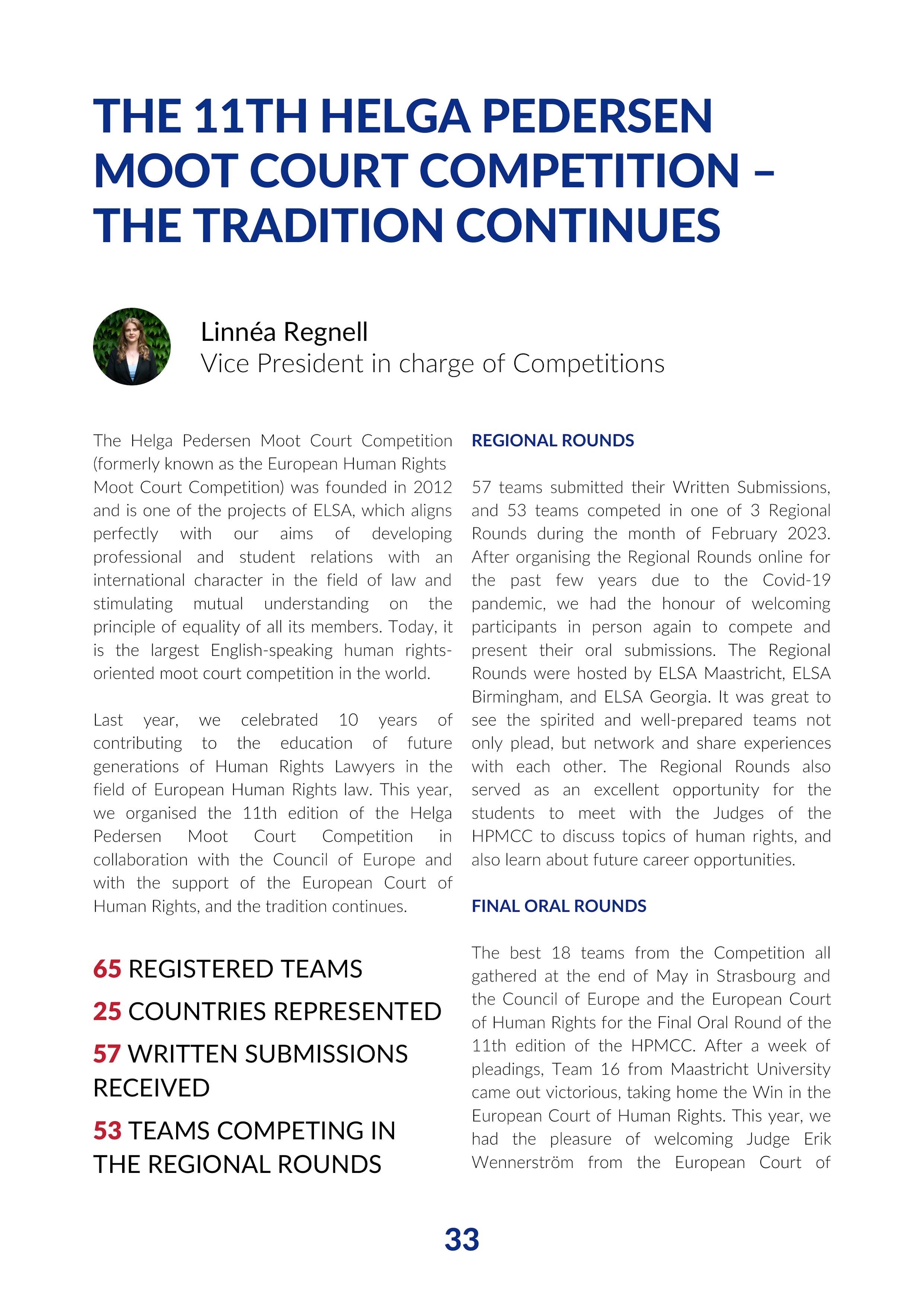 THE 11TH HELGA PEDERSEN MOOT COURT COMPETITION – THE TRADITION CONTINUES

Linnéa Regnell
Vice President in charge of Competitions

The Helga Pedersen Moot Court Competition (formerly known as the European Human Rights Moot Court Competition) was founded in 2012 and is one of the projects of ELSA, which aligns perfectly with our aims of developing professional and student relations with an international character in the field of law and stimulating mutual understanding on the principle of equality of all its members. Today, it is the largest English-speaking human rights-oriented moot court competition in the world.

Last year, we celebrated 10 years of contributing to the education of future generations of Human Rights Lawyers in the field of European Human Rights law. This year, we organised the 11th edition of the Helga Pedersen Moot Court Competition in collaboration with the Council of Europe and with the support of the European Court of Human Rights, and the tradition continues.

65 REGISTERED TEAMS
25 COUNTRIES REPRESENTED
57 WRITTEN SUBMISSIONS RECEIVED
53 TEAMS COMPETING IN THE REGIONAL ROUNDS

REGIONAL ROUNDS

57 teams submitted their Written Submissions, and 53 teams competed in one of 3 Regional Rounds during the month of February 2023. After organising the Regional Rounds online for the past few years due to the Covid-19 pandemic, we had the honour of welcoming participants in person again to compete and present their oral submissions. The Regional Rounds were hosted by ELSA Maastricht, ELSA Birmingham, and ELSA Georgia. It was great to see the spirited and well-prepared teams not only plead, but network and share experiences with each other. The Regional Rounds also served as an excellent opportunity for the students to meet with the Judges of the HPMCC to discuss topics of human rights, and also learn about future career opportunities.

FINAL ORAL ROUNDS

The best 18 teams from the Competition all gathered at the end of May in Strasbourg and the Council of Europe and the European Court of Human Rights for the Final Oral Round of the 11th edition of the HPMCC. After a week of pleadings, Team 16 from Maastricht University came out victorious, taking home the Win in the European Court of Human Rights. This year, we had the pleasure of welcoming Judge Erik Wennerström from the European Court of

33